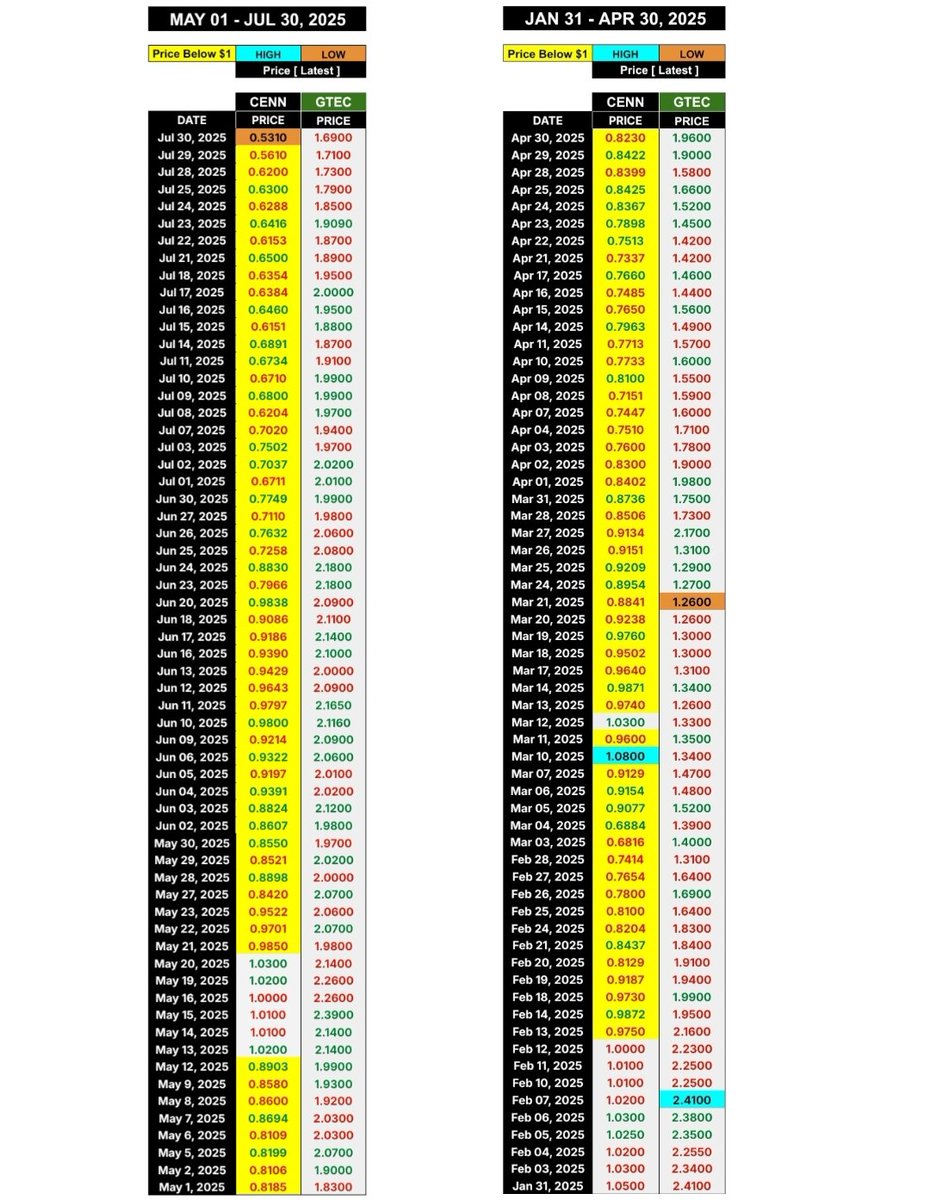 MAY 01 - JUL 30, 2025

| Price Below $1 | HIGH | LOW |
|---|---|---|
| | Price [ Latest ] | |

| | CENN | GTEC |
|---|---|---|
| DATE | PRICE | PRICE |
| Jul 30, 2025 | 0.5310 | 1.6900 |
| Jul 29, 2025 | 0.5610 | 1.7100 |
| Jul 28, 2025 | 0.6200 | 1.7300 |
| Jul 25, 2025 | 0.6300 | 1.7900 |
| Jul 24, 2025 | 0.6288 | 1.8500 |
| Jul 23, 2025 | 0.6416 | 1.9090 |
| Jul 22, 2025 | 0.6153 | 1.8700 |
| Jul 21, 2025 | 0.6500 | 1.8900 |
| Jul 18, 2025 | 0.6354 | 1.9500 |
| Jul 17, 2025 | 0.6384 | 2.0000 |
| Jul 16, 2025 | 0.6460 | 1.9500 |
| Jul 15, 2025 | 0.6151 | 1.8800 |
| Jul 14, 2025 | 0.6891 | 1.8700 |
| Jul 11, 2025 | 0.6734 | 1.9100 |
| Jul 10, 2025 | 0.6710 | 1.9900 |
| Jul 09, 2025 | 0.6800 | 1.9900 |
| Jul 08, 2025 | 0.6204 | 1.9700 |
| Jul 07, 2025 | 0.7020 | 1.9400 |
| Jul 03, 2025 | 0.7502 | 1.9700 |
| Jul 02, 2025 | 0.7037 | 2.0200 |
| Jul 01, 2025 | 0.6711 | 2.0100 |
| Jun 30, 2025 | 0.7749 | 1.9900 |
| Jun 27, 2025 | 0.7110 | 1.9800 |
| Jun 26, 2025 | 0.7632 | 2.0600 |
| Jun 25, 2025 | 0.7258 | 2.0800 |
| Jun 24, 2025 | 0.8830 | 2.1800 |
| Jun 23, 2025 | 0.7966 | 2.1800 |
| Jun 20, 2025 | 0.9838 | 2.0900 |
| Jun 18, 2025 | 0.9086 | 2.1100 |
| Jun 17, 2025 | 0.9186 | 2.1400 |
| Jun 16, 2025 | 0.9390 | 2.1000 |
| Jun 13, 2025 | 0.9429 | 2.0000 |
| Jun 12, 2025 | 0.9643 | 2.0900 |
| Jun 11, 2025 | 0.9797 | 2.1650 |
| Jun 10, 2025 | 0.9800 | 2.1160 |
| Jun 09, 2025 | 0.9214 | 2.0900 |
| Jun 06, 2025 | 0.9322 | 2.0600 |
| Jun 05, 2025 | 0.9197 | 2.0100 |
| Jun 04, 2025 | 0.9391 | 2.0200 |
| Jun 03, 2025 | 0.8824 | 2.1200 |
| Jun 02, 2025 | 0.8607 | 1.9800 |
| May 30, 2025 | 0.8550 | 1.9700 |
| May 29, 2025 | 0.8521 | 2.0200 |
| May 28, 2025 | 0.8898 | 2.0000 |
| May 27, 2025 | 0.8420 | 2.0700 |
| May 23, 2025 | 0.9522 | 2.0600 |
| May 22, 2025 | 0.9701 | 2.0700 |
| May 21, 2025 | 0.9850 | 1.9800 |
| May 20, 2025 | 1.0300 | 2.1400 |
| May 19, 2025 | 1.0200 | 2.2600 |
| May 16, 2025 | 1.0000 | 2.2600 |
| May 15, 2025 | 1.0100 | 2.3900 |
| May 14, 2025 | 1.0100 | 2.1400 |
| May 13, 2025 | 1.0200 | 2.1400 |
| May 12, 2025 | 0.8903 | 1.9900 |
| May 9, 2025 | 0.8580 | 1.9300 |
| May 8, 2025 | 0.8600 | 1.9200 |
| May 7, 2025 | 0.8694 | 2.0300 |
| May 6, 2025 | 0.8109 | 2.0300 |
| May 5, 2025 | 0.8199 | 2.0700 |
| May 2, 2025 | 0.8106 | 1.9000 |
| May 1, 2025 | 0.8185 | 1.8300 |

JAN 31 - APR 30, 2025

| Price Below $1 | HIGH | LOW |
|---|---|---|
| | Price [ Latest ] | |

| | CENN | GTEC |
|---|---|---|
| DATE | PRICE | PRICE |
| Apr 30, 2025 | 0.8230 | 1.9600 |
| Apr 29, 2025 | 0.8422 | 1.9000 |
| Apr 28, 2025 | 0.8399 | 1.5800 |
| Apr 25, 2025 | 0.8425 | 1.6600 |
| Apr 24, 2025 | 0.8367 | 1.5200 |
| Apr 23, 2025 | 0.7898 | 1.4500 |
| Apr 22, 2025 | 0.7513 | 1.4200 |
| Apr 21, 2025 | 0.7337 | 1.4200 |
| Apr 17, 2025 | 0.7660 | 1.4600 |
| Apr 16, 2025 | 0.7485 | 1.4400 |
| Apr 15, 2025 | 0.7650 | 1.5600 |
| Apr 14, 2025 | 0.7963 | 1.4900 |
| Apr 11, 2025 | 0.7713 | 1.5700 |
| Apr 10, 2025 | 0.7733 | 1.6000 |
| Apr 09, 2025 | 0.8100 | 1.5500 |
| Apr 08, 2025 | 0.7151 | 1.5900 |
| Apr 07, 2025 | 0.7447 | 1.6000 |
| Apr 04, 2025 | 0.7510 | 1.7100 |
| Apr 03, 2025 | 0.7600 | 1.7800 |
| Apr 02, 2025 | 0.8300 | 1.9000 |
| Apr 01, 2025 | 0.8402 | 1.9800 |
| Mar 31, 2025 | 0.8736 | 1.7500 |
| Mar 28, 2025 | 0.8506 | 1.7300 |
| Mar 27, 2025 | 0.9134 | 2.1700 |
| Mar 26, 2025 | 0.9151 | 1.3100 |
| Mar 25, 2025 | 0.9209 | 1.2900 |
| Mar 24, 2025 | 0.8954 | 1.2700 |
| Mar 21, 2025 | 0.8841 | 1.2600 |
| Mar 20, 2025 | 0.9238 | 1.2600 |
| Mar 19, 2025 | 0.9760 | 1.3000 |
| Mar 18, 2025 | 0.9502 | 1.3000 |
| Mar 17, 2025 | 0.9640 | 1.3100 |
| Mar 14, 2025 | 0.9871 | 1.3400 |
| Mar 13, 2025 | 0.9740 | 1.2600 |
| Mar 12, 2025 | 1.0300 | 1.3300 |
| Mar 11, 2025 | 0.9600 | 1.3500 |
| Mar 10, 2025 | 1.0800 | 1.3400 |
| Mar 07, 2025 | 0.9129 | 1.4700 |
| Mar 06, 2025 | 0.9154 | 1.4800 |
| Mar 05, 2025 | 0.9077 | 1.5200 |
| Mar 04, 2025 | 0.6884 | 1.3900 |
| Mar 03, 2025 | 0.6816 | 1.4000 |
| Feb 28, 2025 | 0.7414 | 1.3100 |
| Feb 27, 2025 | 0.7654 | 1.6400 |
| Feb 26, 2025 | 0.7800 | 1.6900 |
| Feb 25, 2025 | 0.8100 | 1.6400 |
| Feb 24, 2025 | 0.8204 | 1.8300 |
| Feb 21, 2025 | 0.8437 | 1.8400 |
| Feb 20, 2025 | 0.8129 | 1.9100 |
| Feb 19, 2025 | 0.9187 | 1.9400 |
| Feb 18, 2025 | 0.9730 | 1.9900 |
| Feb 14, 2025 | 0.9872 | 1.9500 |
| Feb 13, 2025 | 0.9750 | 2.1600 |
| Feb 12, 2025 | 1.0000 | 2.2300 |
| Feb 11, 2025 | 1.0100 | 2.2500 |
| Feb 10, 2025 | 1.0100 | 2.2500 |
| Feb 07, 2025 | 1.0200 | 2.4100 |
| Feb 06, 2025 | 1.0300 | 2.3800 |
| Feb 05, 2025 | 1.0250 | 2.3500 |
| Feb 04, 2025 | 1.0200 | 2.2550 |
| Feb 03, 2025 | 1.0300 | 2.3400 |
| Jan 31, 2025 | 1.0500 | 2.4100 |